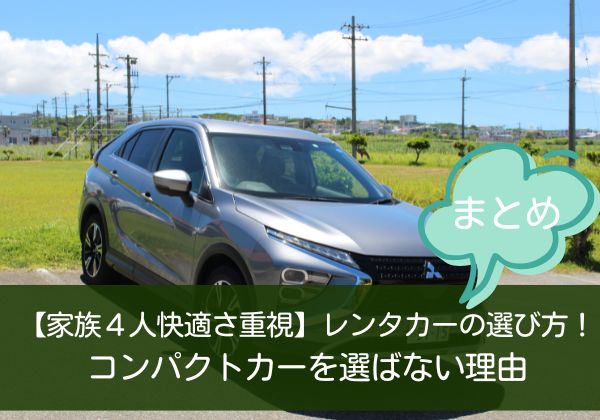 まとめ

【家族４人快適さ重視】レンタカーの選び方！
コンパクトカーを選ばない理由